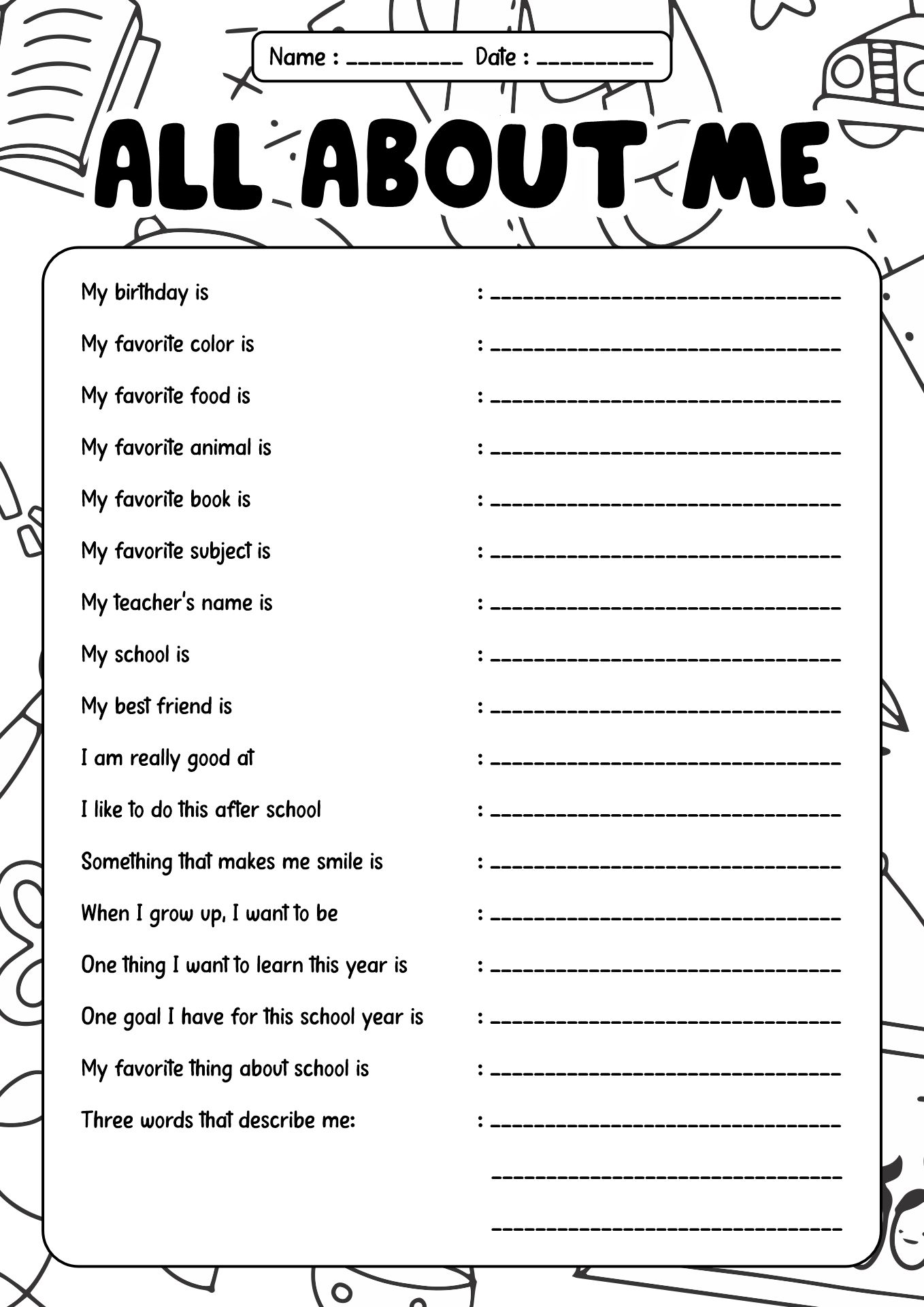 Name : __________ Date : __________

ALL ABOUT ME

My birthday is : ______________________________

My favorite color is : ______________________________

My favorite food is : ______________________________

My favorite animal is : ______________________________

My favorite book is : ______________________________

My favorite subject is : ______________________________

My teacher's name is : ______________________________

My school is : ______________________________

My best friend is : ______________________________

I am really good at : ______________________________

I like to do this after school : ______________________________

Something that makes me smile is : ______________________________

When I grow up, I want to be : ______________________________

One thing I want to learn this year is : ______________________________

One goal I have for this school year is : ______________________________

My favorite thing about school is : ______________________________

Three words that describe me: : ______________________________

______________________________

______________________________